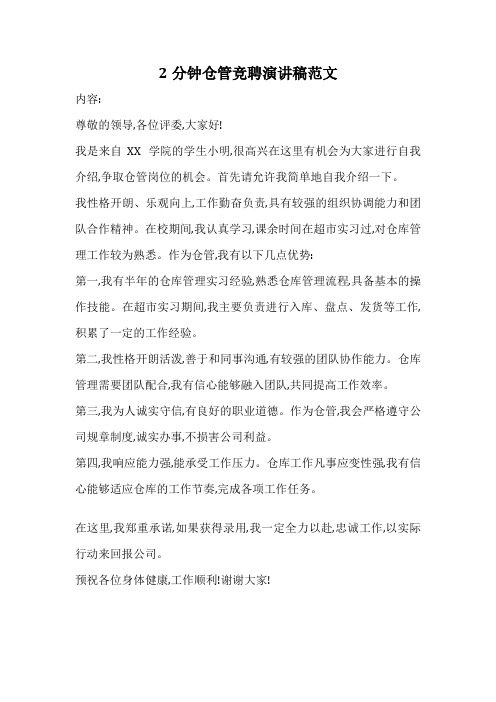 2 分钟仓管竞聘演讲稿范文

内容:

尊敬的领导,各位评委,大家好!

我是来自 XX 学院的学生小明,很高兴在这里有机会为大家进行自我介绍,争取仓管岗位的机会。首先请允许我简单地自我介绍一下。

我性格开朗、乐观向上,工作勤奋负责,具有较强的组织协调能力和团队合作精神。在校期间,我认真学习,课余时间在超市实习过,对仓库管理工作较为熟悉。作为仓管,我有以下几点优势:

第一,我有半年的仓库管理实习经验,熟悉仓库管理流程,具备基本的操作技能。在超市实习期间,我主要负责进行入库、盘点、发货等工作,积累了一定的工作经验。

第二,我性格开朗活泼,善于和同事沟通,有较强的团队协作能力。仓库管理需要团队配合,我有信心能够融入团队,共同提高工作效率。

第三,我为人诚实守信,有良好的职业道德。作为仓管,我会严格遵守公司规章制度,诚实办事,不损害公司利益。

第四,我响应能力强,能承受工作压力。仓库工作凡事应变性强,我有信心能够适应仓库的工作节奏,完成各项工作任务。

在这里,我郑重承诺,如果获得录用,我一定全力以赴,忠诚工作,以实际行动来回报公司。

预祝各位身体健康,工作顺利!谢谢大家!